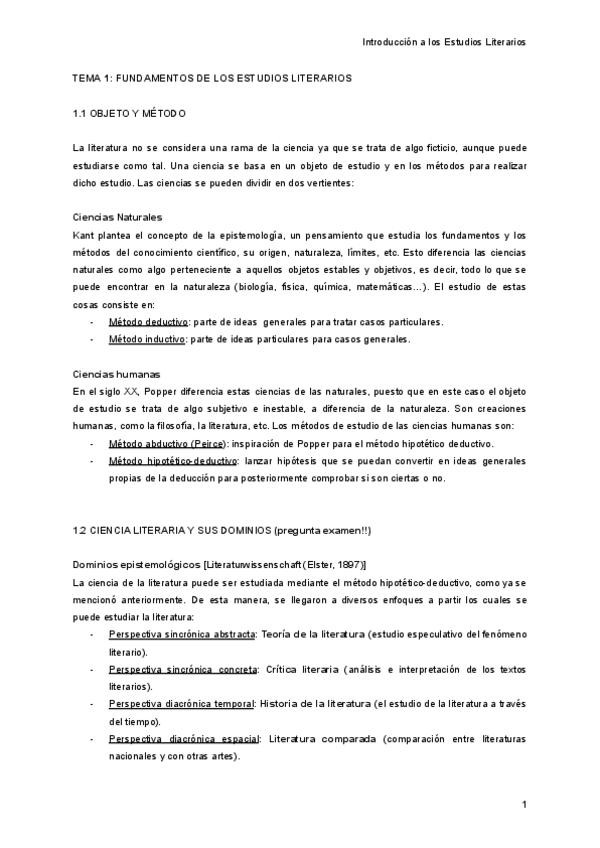 Introducción a los Estudios Literarios

TEMA 1: FUNDAMENTOS DE LOS ESTUDIOS LITERARIOS

1.1 OBJETO Y MÉTODO

La literatura no se considera una rama de la ciencia ya que se trata de algo ficticio, aunque puede estudiarse como tal. Una ciencia se basa en un objeto de estudio y en los métodos para realizar dicho estudio. Las ciencias se pueden dividir en dos vertientes:

Ciencias Naturales
Kant plantea el concepto de la epistemología, un pensamiento que estudia los fundamentos y los métodos del conocimiento científico, su origen, naturaleza, límites, etc. Esto diferencia las ciencias naturales como algo perteneciente a aquellos objetos estables y objetivos, es decir, todo lo que se puede encontrar en la naturaleza (biología, física, química, matemáticas…). El estudio de estas cosas consiste en:
- Método deductivo: parte de ideas generales para tratar casos particulares.
- Método inductivo: parte de ideas particulares para casos generales.

Ciencias humanas
En el siglo XX, Popper diferencia estas ciencias de las naturales, puesto que en este caso el objeto de estudio se trata de algo subjetivo e inestable, a diferencia de la naturaleza. Son creaciones humanas, como la filosofía, la literatura, etc. Los métodos de estudio de las ciencias humanas son:
- Método abductivo (Peirce): inspiración de Popper para el método hipotético deductivo.
- Método hipotético-deductivo: lanzar hipótesis que se puedan convertir en ideas generales propias de la deducción para posteriormente comprobar si son ciertas o no.

1.2 CIENCIA LITERARIA Y SUS DOMINIOS (pregunta examen!!)

Dominios epistemológicos [Literaturwissenschaft (Elster, 1897)]
La ciencia de la literatura puede ser estudiada mediante el método hipotético-deductivo, como ya se mencionó anteriormente. De esta manera, se llegaron a diversos enfoques a partir los cuales se puede estudiar la literatura:
- Perspectiva sincrónica abstracta: Teoría de la literatura (estudio especulativo del fenómeno literario).
- Perspectiva sincrónica concreta: Crítica literaria (análisis e interpretación de los textos literarios).
- Perspectiva diacrónica temporal: Historia de la literatura (el estudio de la literatura a través del tiempo).
- Perspectiva diacrónica espacial: Literatura comparada (comparación entre literaturas nacionales y con otras artes).

1